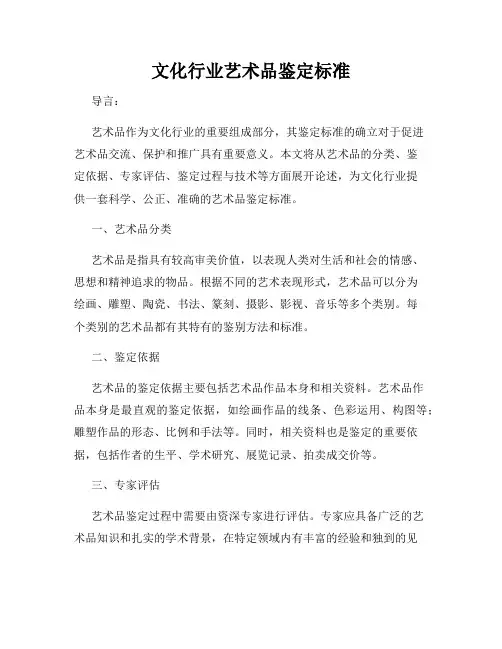 文化行业艺术品鉴定标准

导言：

艺术品作为文化行业的重要组成部分，其鉴定标准的确立对于促进艺术品交流、保护和推广具有重要意义。本文将从艺术品的分类、鉴定依据、专家评估、鉴定过程与技术等方面展开论述，为文化行业提供一套科学、公正、准确的艺术品鉴定标准。

一、艺术品分类

艺术品是指具有较高审美价值，以表现人类对生活和社会的情感、思想和精神追求的物品。根据不同的艺术表现形式，艺术品可以分为绘画、雕塑、陶瓷、书法、篆刻、摄影、影视、音乐等多个类别。每个类别的艺术品都有其特有的鉴别方法和标准。

二、鉴定依据

艺术品的鉴定依据主要包括艺术品作品本身和相关资料。艺术品作品本身是最直观的鉴定依据，如绘画作品的线条、色彩运用、构图等；雕塑作品的形态、比例和手法等。同时，相关资料也是鉴定的重要依据，包括作者的生平、学术研究、展览记录、拍卖成交价等。

三、专家评估

艺术品鉴定过程中需要由资深专家进行评估。专家应具备广泛的艺术品知识和扎实的学术背景，在特定领域内有丰富的经验和独到的见